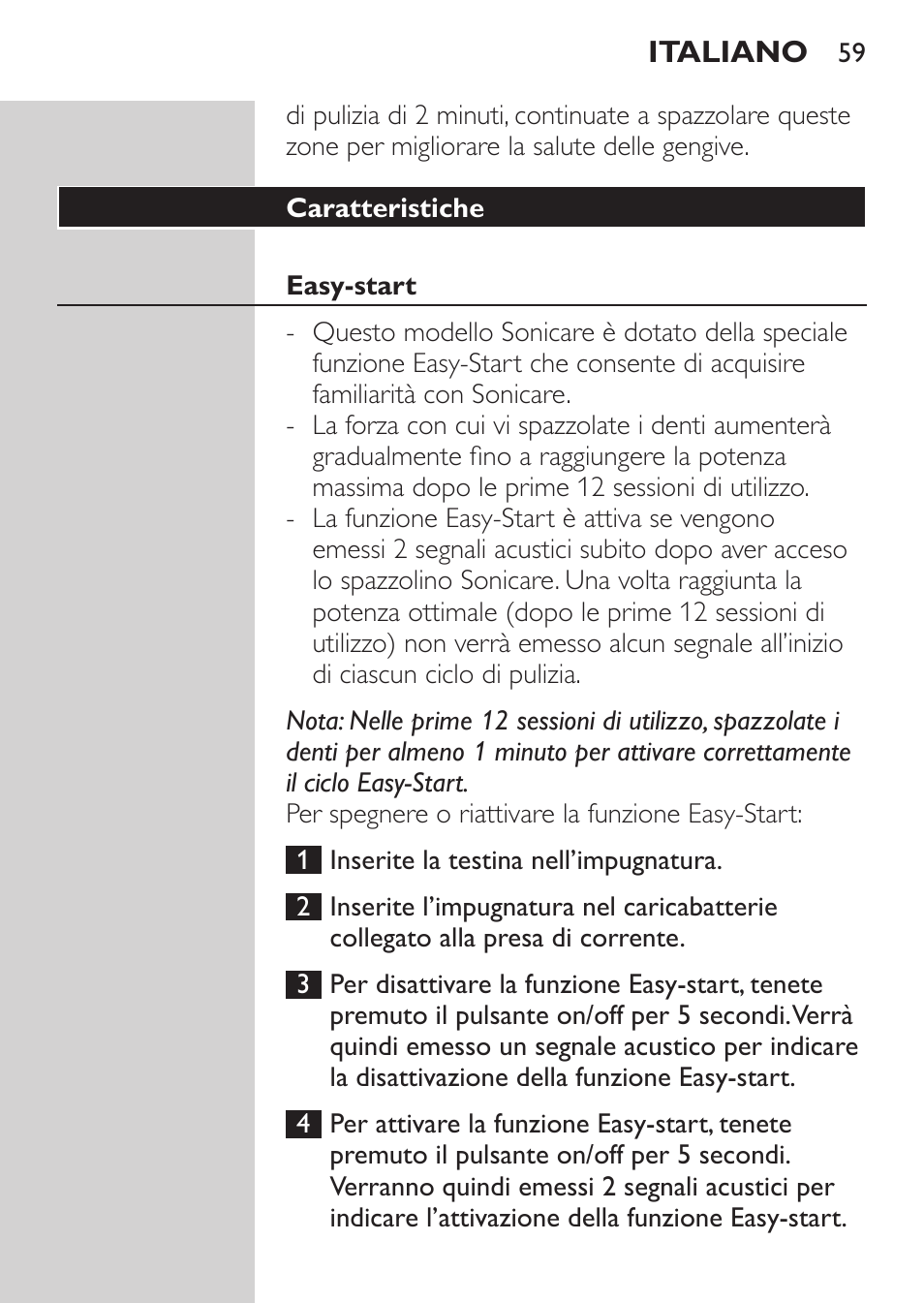 ITALIANO 59

di pulizia di 2 minuti, continuate a spazzolare queste zone per migliorare la salute delle gengive.

Caratteristiche

Easy-start

- Questo modello Sonicare è dotato della speciale funzione Easy-Start che consente di acquisire familiarità con Sonicare.
- La forza con cui vi spazzolate i denti aumenterà gradualmente fino a raggiungere la potenza massima dopo le prime 12 sessioni di utilizzo.
- La funzione Easy-Start è attiva se vengono emessi 2 segnali acustici subito dopo aver acceso lo spazzolino Sonicare. Una volta raggiunta la potenza ottimale (dopo le prime 12 sessioni di utilizzo) non verrà emesso alcun segnale all'inizio di ciascun ciclo di pulizia.

Nota: Nelle prime 12 sessioni di utilizzo, spazzolate i denti per almeno 1 minuto per attivare correttamente il ciclo Easy-Start.
Per spegnere o riattivare la funzione Easy-Start:

1 Inserite la testina nell'impugnatura.

2 Inserite l'impugnatura nel caricabatterie collegato alla presa di corrente.

3 Per disattivare la funzione Easy-start, tenete premuto il pulsante on/off per 5 secondi. Verrà quindi emesso un segnale acustico per indicare la disattivazione della funzione Easy-start.

4 Per attivare la funzione Easy-start, tenete premuto il pulsante on/off per 5 secondi. Verranno quindi emessi 2 segnali acustici per indicare l'attivazione della funzione Easy-start.